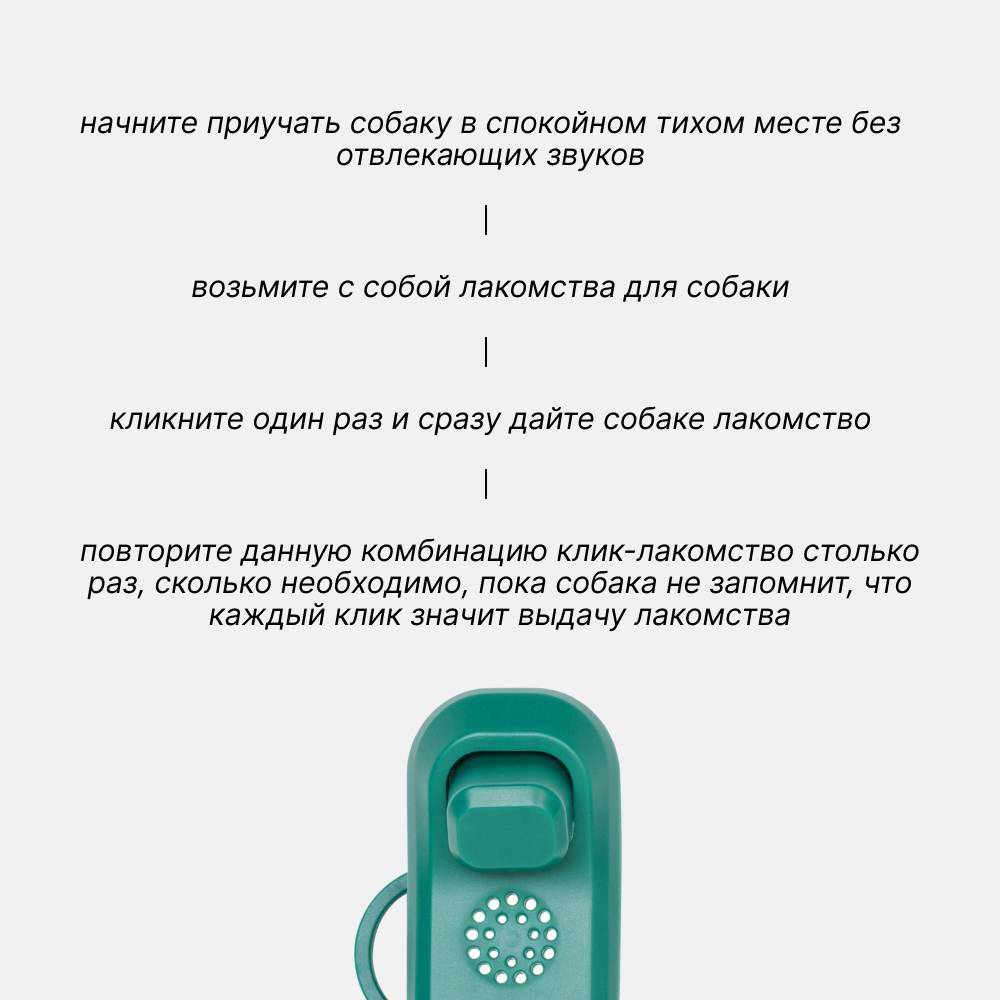 начните приучать собаку в спокойном тихом месте без отвлекающих звуков

|

возьмите с собой лакомства для собаки

|

кликните один раз и сразу дайте собаке лакомство

|

повторите данную комбинацию клик-лакомство столько раз, сколько необходимо, пока собака не запомнит, что каждый клик значит выдачу лакомства